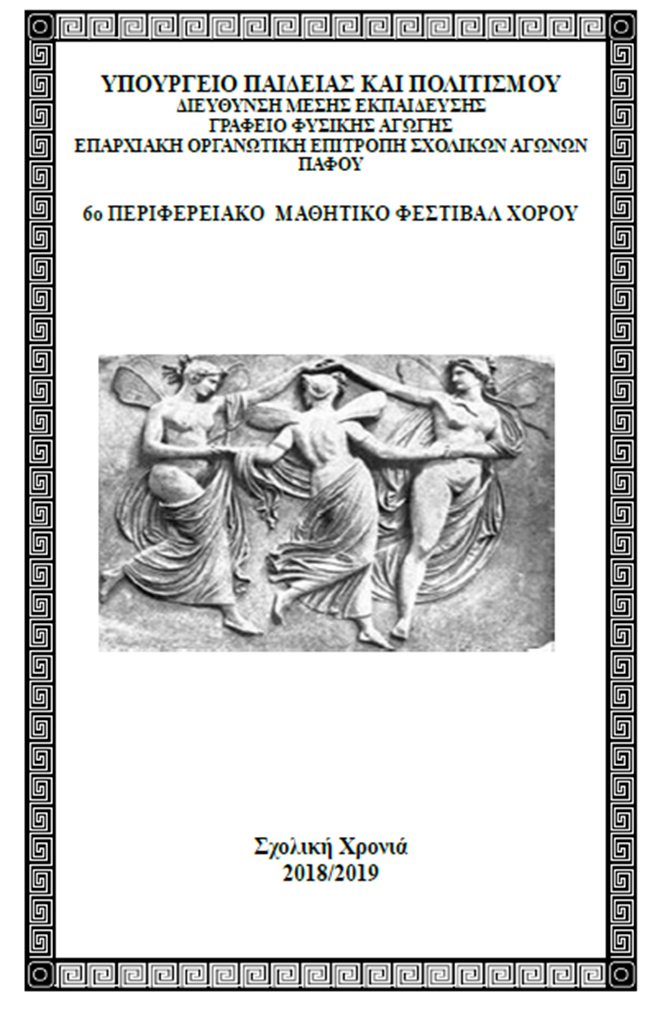 ΥΠΟΥΡΓΕΙΟ ΠΑΙΔΕΙΑΣ ΚΑΙ ΠΟΛΙΤΙΣΜΟΥ
ΔΙΕΥΘΥΝΣΗ ΜΕΣΗΣ ΕΚΠΑΙΔΕΥΣΗΣ
ΓΡΑΦΕΙΟ ΦΥΣΙΚΗΣ ΑΓΩΓΗΣ
ΕΠΑΡΧΙΑΚΗ ΟΡΓΑΝΩΤΙΚΗ ΕΠΙΤΡΟΠΗ ΣΧΟΛΙΚΩΝ ΑΓΩΝΩΝ ΠΑΦΟΥ

6ο ΠΕΡΙΦΕΡΕΙΑΚΟ ΜΑΘΗΤΙΚΟ ΦΕΣΤΙΒΑΛ ΧΟΡΟΥ

Σχολική Χρονιά
2018/2019